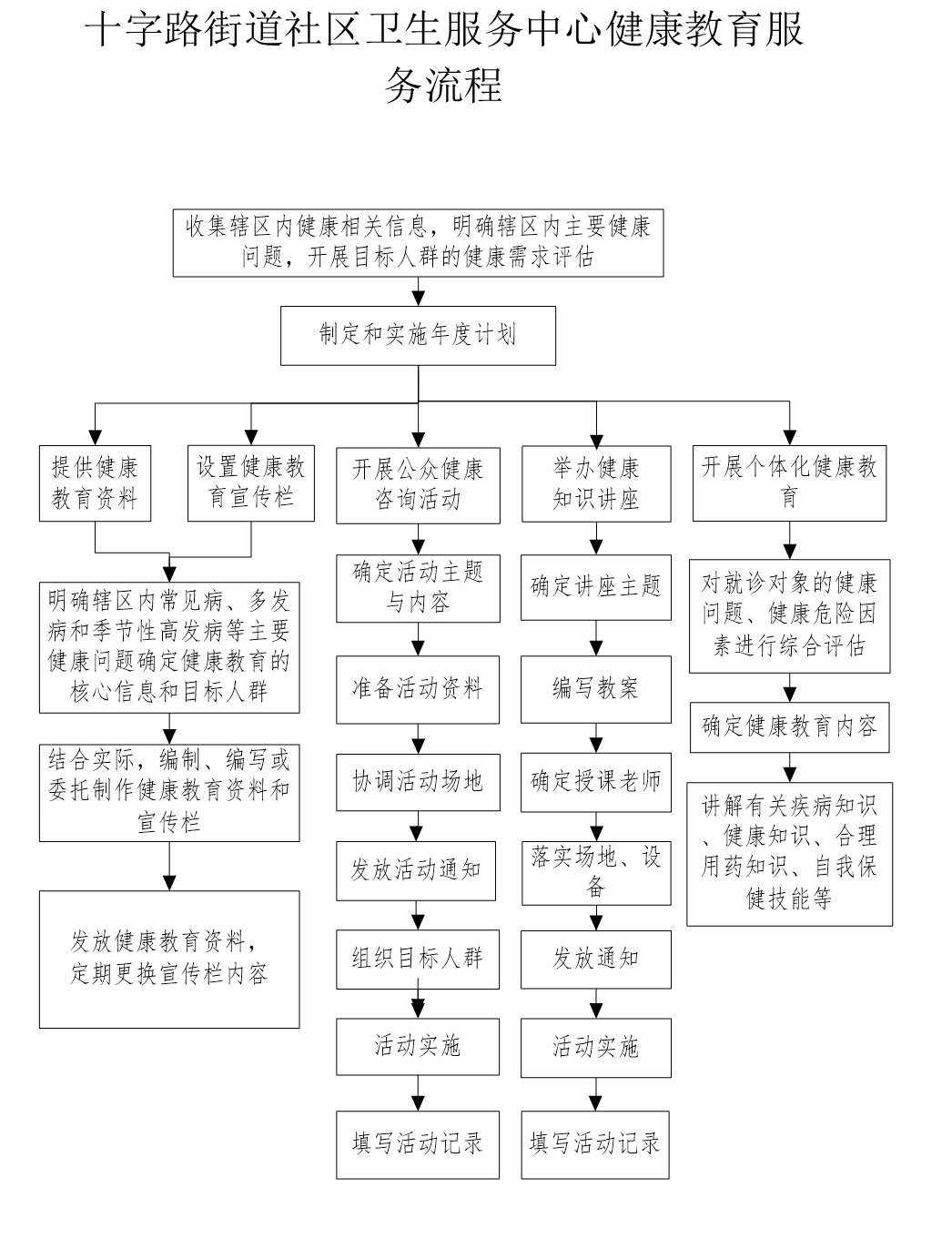 十字路街道社区卫生服务中心健康教育服务流程

收集辖区内健康相关信息，明确辖区内主要健康问题，开展目标人群的健康需求评估

制定和实施年度计划

提供健康教育资料

设置健康教育宣传栏

明确辖区内常见病、多发病和季节性高发病等主要健康问题确定健康教育的核心信息和目标人群

结合实际，编制、编写或委托制作健康教育资料和宣传栏

发放健康教育资料，定期更换宣传栏内容

开展公众健康咨询活动

确定活动主题与内容

准备活动资料

协调活动场地

发放活动通知

组织目标人群

活动实施

填写活动记录

举办健康知识讲座

确定讲座主题

编写教案

确定授课老师

落实场地、设备

发放通知

活动实施

填写活动记录

开展个体化健康教育

对就诊对象的健康问题、健康危险因素进行综合评估

确定健康教育内容

讲解有关疾病知识、健康知识、合理用药知识、自我保健技能等